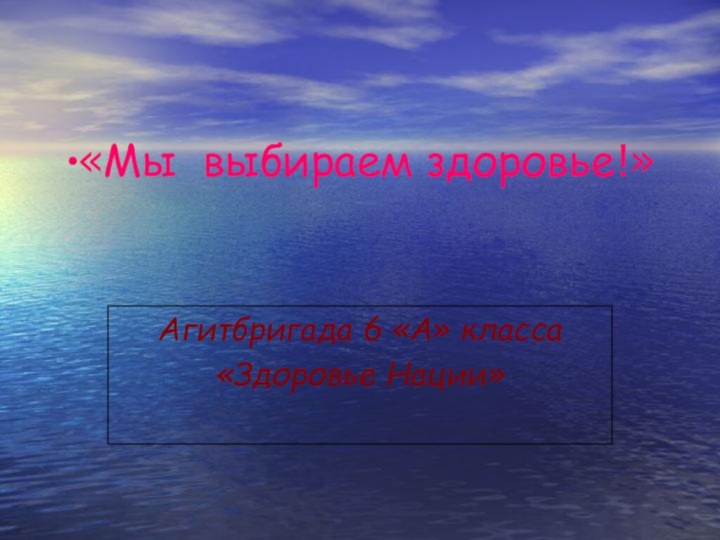 •«Мы выбираем здоровье!»

Агитбригада 6 «А» класса
«Здоровье Нации»